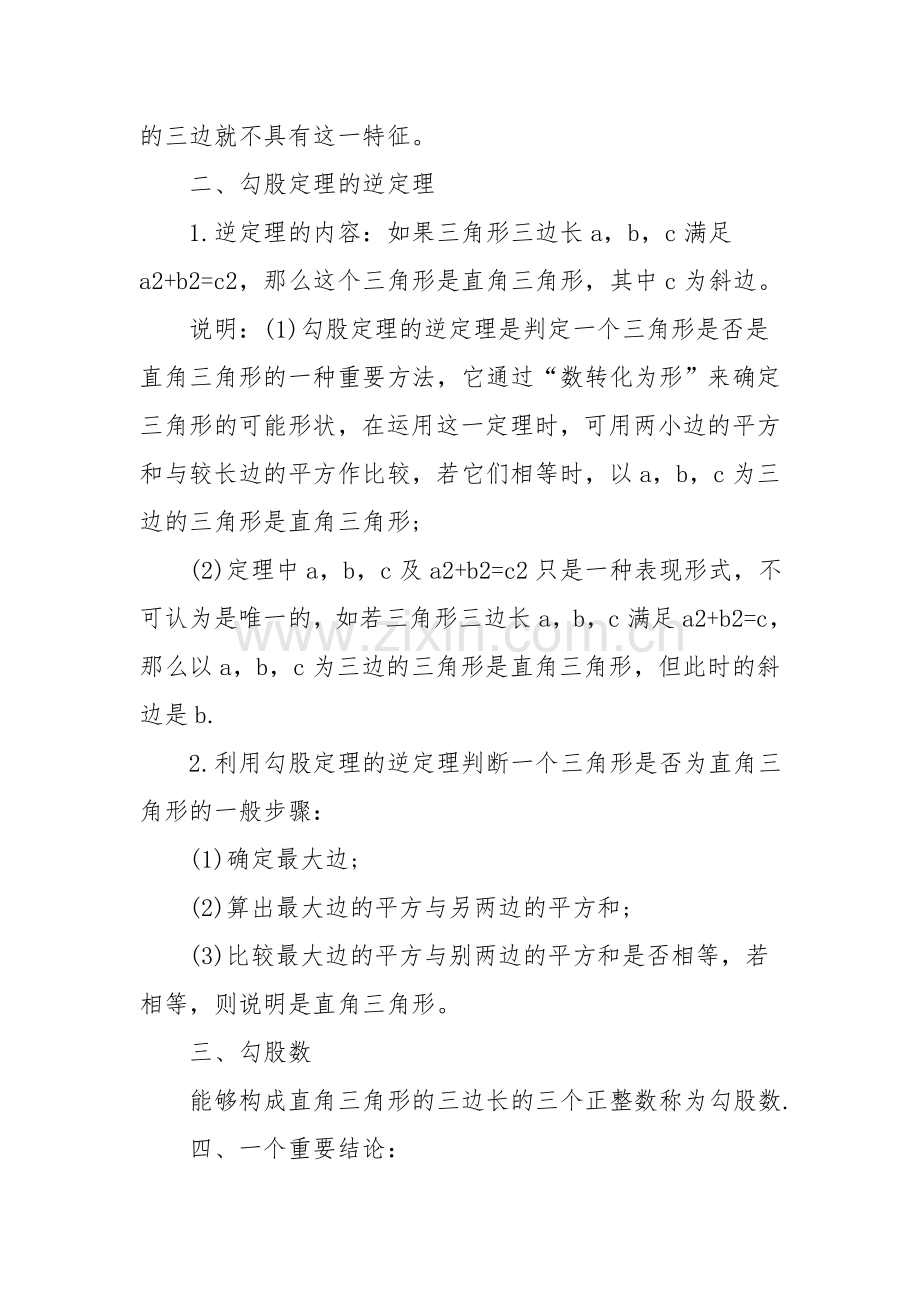 的三边就不具有这一特征。

二、勾股定理的逆定理

1.逆定理的内容：如果三角形三边长a，b，c满足a2+b2=c2，那么这个三角形是直角三角形，其中c为斜边。

说明：(1)勾股定理的逆定理是判定一个三角形是否是直角三角形的一种重要方法，它通过“数转化为形”来确定三角形的可能形状，在运用这一定理时，可用两小边的平方和与较长边的平方作比较，若它们相等时，以a，b，c为三边的三角形是直角三角形；

(2)定理中a，b，c及a2+b2=c2只是一种表现形式，不可认为是唯一的，如若三角形三边长a，b，c满足a2+b2=c，那么以a，b，c为三边的三角形是直角三角形，但此时的斜边是b.

2.利用勾股定理的逆定理判断一个三角形是否为直角三角形的一般步骤：

(1)确定最大边；

(2)算出最大边的平方与另两边的平方和；

(3)比较最大边的平方与别两边的平方和是否相等，若相等，则说明是直角三角形。

三、勾股数

能够构成直角三角形的三边长的三个正整数称为勾股数.

四、一个重要结论：

www.zixin.com.cn